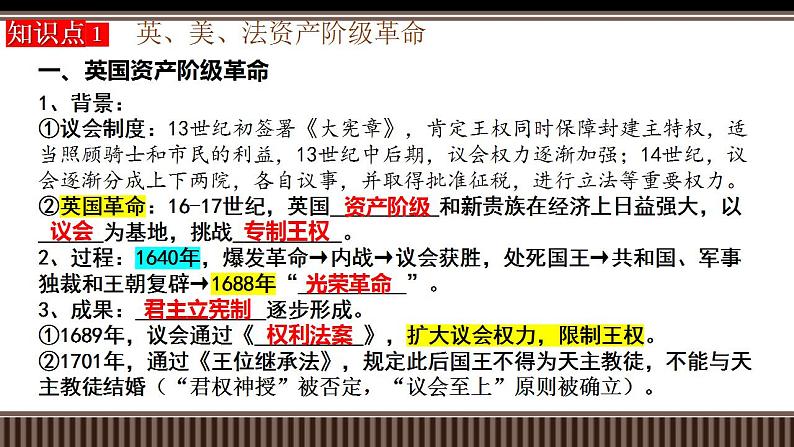 知识点1 英、美、法资产阶级革命

一、英国资产阶级革命

1、背景：

①议会制度：13世纪初签署《大宪章》，肯定王权同时保障封建主特权，适当照顾骑士和市民的利益，13世纪中后期，议会权力逐渐加强；14世纪，议会逐渐分成上下两院，各自议事，并取得批准征税，进行立法等重要权力。

②英国革命：16-17世纪，英国 资产阶级 和新贵族在经济上日益强大，以 议会 为基地，挑战 专制王权 。

2、过程：1640年，爆发革命→内战→议会获胜，处死国王→共和国、军事独裁和王朝复辟→1688年“ 光荣革命 ”。

3、成果： 君主立宪制 逐步形成。

①1689年，议会通过《 权利法案 》，扩大议会权力，限制王权。

②1701年，通过《王位继承法》，规定此后国王不得为天主教徒，不能与天主教徒结婚（“君权神授”被否定，“议会至上”原则被确立）。